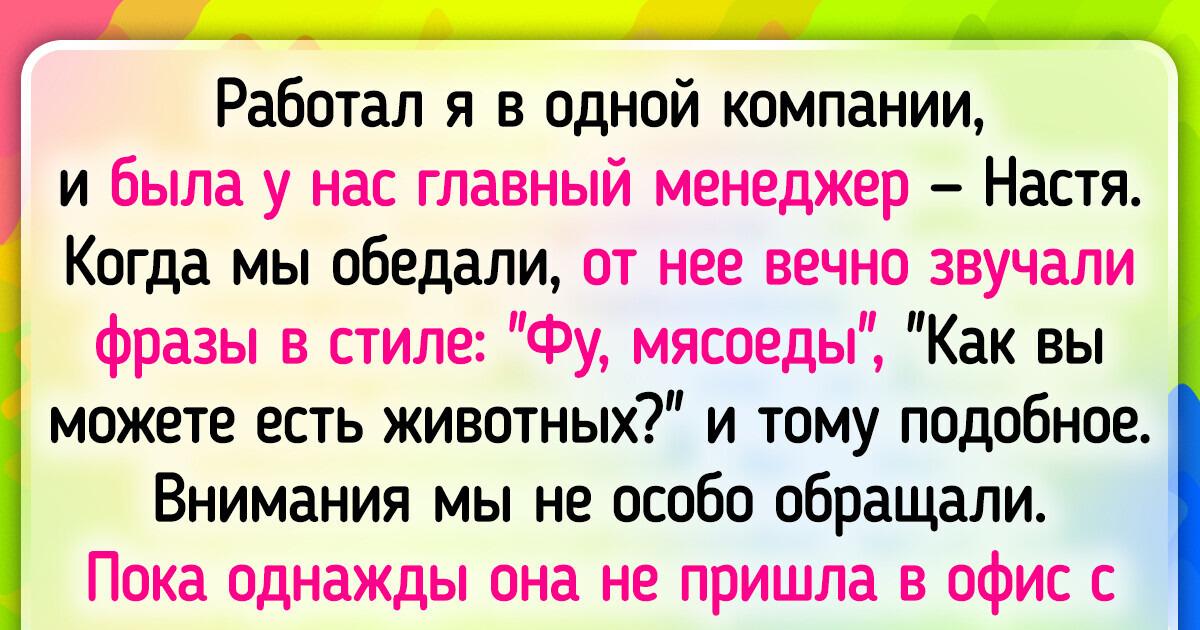 Работал я в одной компании, и была у нас главный менеджер – Настя. Когда мы обедали, от нее вечно звучали фразы в стиле: "Фу, мясоеды", "Как вы можете есть животных?" и тому подобное. Внимания мы не особо обращали. Пока однажды она не пришла в офис с